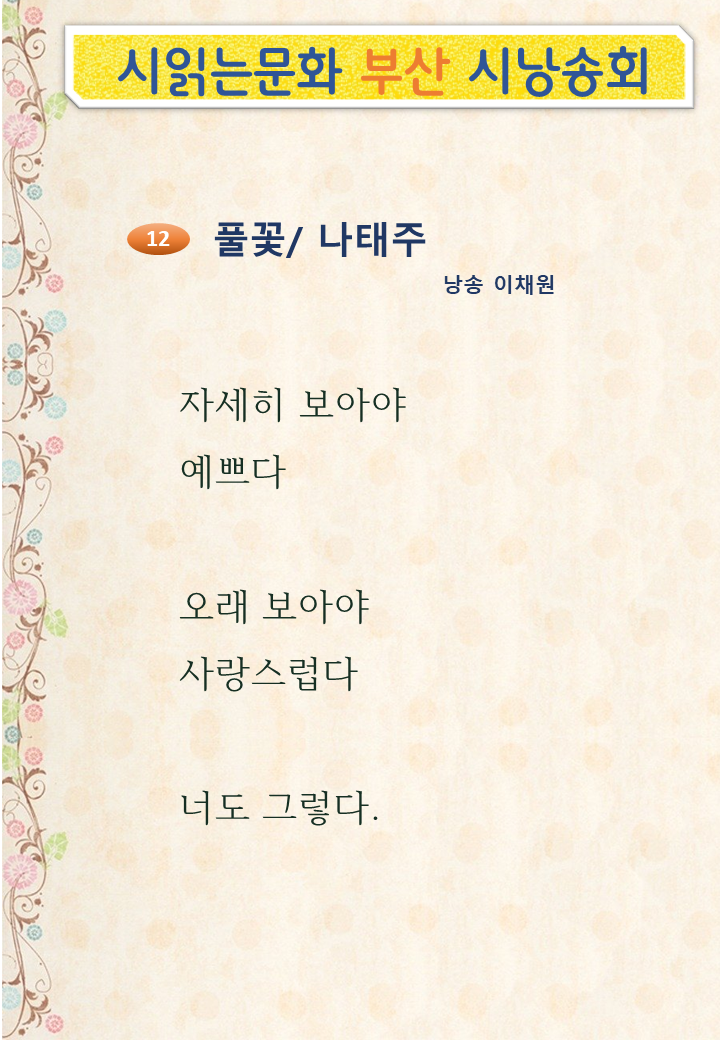 시읽는문화 부산 시낭송회

12 풀꽃/ 나태주

낭송 이채원

자세히 보아야
예쁘다

오래 보아야
사랑스럽다

너도 그렇다.